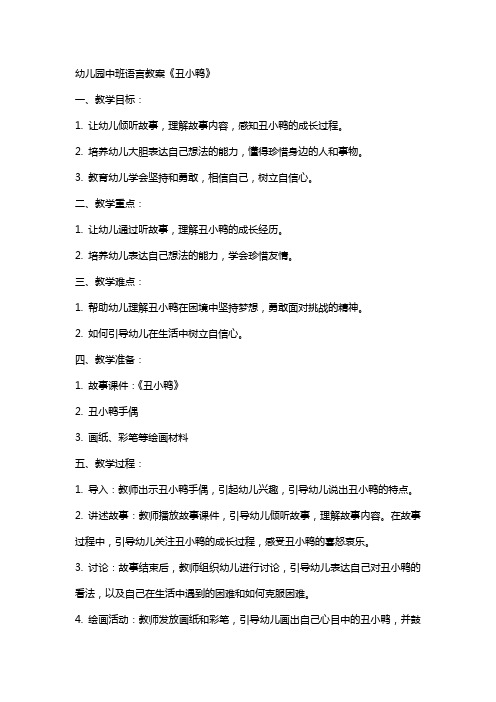 幼儿园中班语言教案《丑小鸭》

一、教学目标：

1. 让幼儿倾听故事，理解故事内容，感知丑小鸭的成长过程。

2. 培养幼儿大胆表达自己想法的能力，懂得珍惜身边的人和事物。

3. 教育幼儿学会坚持和勇敢，相信自己，树立自信心。

二、教学重点：

1. 让幼儿通过听故事，理解丑小鸭的成长经历。

2. 培养幼儿表达自己想法的能力，学会珍惜友情。

三、教学难点：

1. 帮助幼儿理解丑小鸭在困境中坚持梦想，勇敢面对挑战的精神。

2. 如何引导幼儿在生活中树立自信心。

四、教学准备：

1. 故事课件：《丑小鸭》

2. 丑小鸭手偶

3. 画纸、彩笔等绘画材料

五、教学过程：

1. 导入：教师出示丑小鸭手偶，引起幼儿兴趣，引导幼儿说出丑小鸭的特点。

2. 讲述故事：教师播放故事课件，引导幼儿倾听故事，理解故事内容。在故事过程中，引导幼儿关注丑小鸭的成长过程，感受丑小鸭的喜怒哀乐。

3. 讨论：故事结束后，教师组织幼儿进行讨论，引导幼儿表达自己对丑小鸭的看法，以及自己在生活中遇到的困难和如何克服困难。

4. 绘画活动：教师发放画纸和彩笔，引导幼儿画出自己心目中的丑小鸭，并鼓